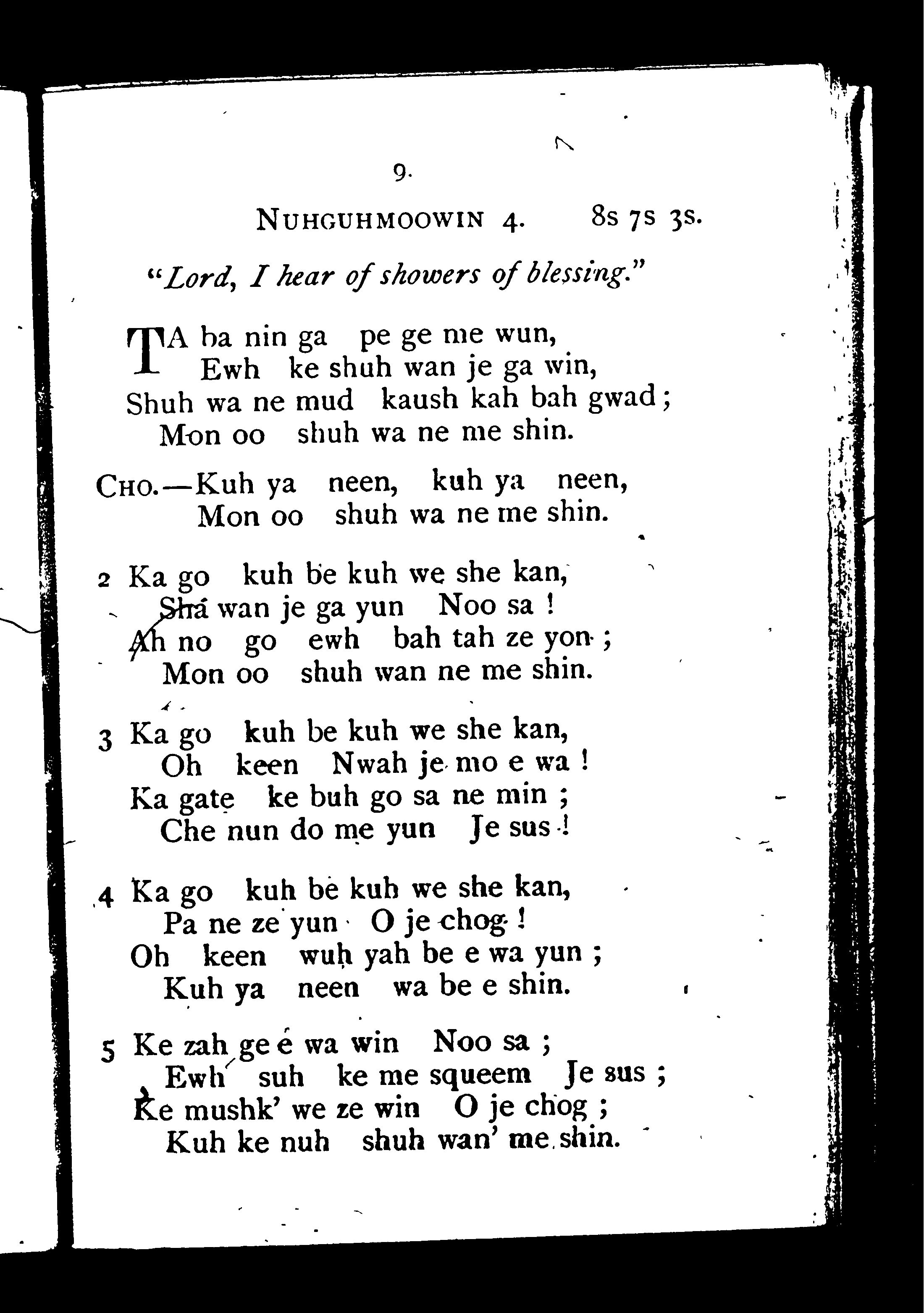 9.

NUHGUHMOOWIN 4. 8s 7s 3s.

"Lord, I hear of showers of blessing."

TA ba nin ga pe ge me wun,
Ewh ke shuh wan je ga win,
Shuh wa ne mud kaush kah bah gwad;
Mon oo shuh wa ne me shin.

CHO.—Kuh ya neen, kuh ya neen,
Mon oo shuh wa ne me shin.

2 Ka go kuh be kuh we she kan,
Sha wan je ga yun Noo sa!
Ah no go ewh bah tah ze yon;
Mon oo shuh wan ne me shin.

3 Ka go kuh be kuh we she kan,
Oh keen Nwah je mo e wa!
Ka gate ke buh go sa ne min;
Che nun do me yun Je sus!

4 Ka go kuh be kuh we she kan,
Pa ne ze yun O je chog!
Oh keen wuh yah be e wa yun;
Kuh ya neen wa be e shin.

5 Ke zah ge e wa win Noo sa;
Ewh suh ke me squeem Je sus;
Ke mushk' we ze win O je chog;
Kuh ke nuh shuh wan' me shin.